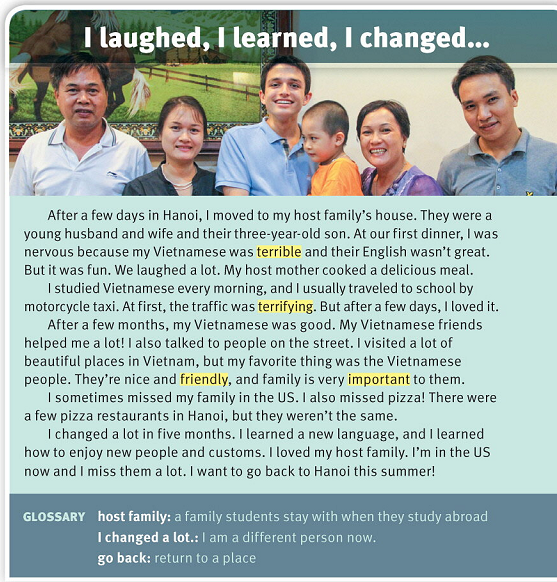 I laughed, I learned, I changed...

After a few days in Hanoi, I moved to my host family's house. They were a young husband and wife and their three-year-old son. At our first dinner, I was nervous because my Vietnamese was terrible and their English wasn't great. But it was fun. We laughed a lot. My host mother cooked a delicious meal.

I studied Vietnamese every morning, and I usually traveled to school by motorcycle taxi. At first, the traffic was terrifying. But after a few days, I loved it.

After a few months, my Vietnamese was good. My Vietnamese friends helped me a lot! I also talked to people on the street. I visited a lot of beautiful places in Vietnam, but my favorite thing was the Vietnamese people. They're nice and friendly, and family is very important to them.

I sometimes missed my family in the US. I also missed pizza! There were a few pizza restaurants in Hanoi, but they weren't the same.

I changed a lot in five months. I learned a new language, and I learned how to enjoy new people and customs. I loved my host family. I'm in the US now and I miss them a lot. I want to go back to Hanoi this summer!

GLOSSARY host family: a family students stay with when they study abroad
I changed a lot.: I am a different person now.
go back: return to a place